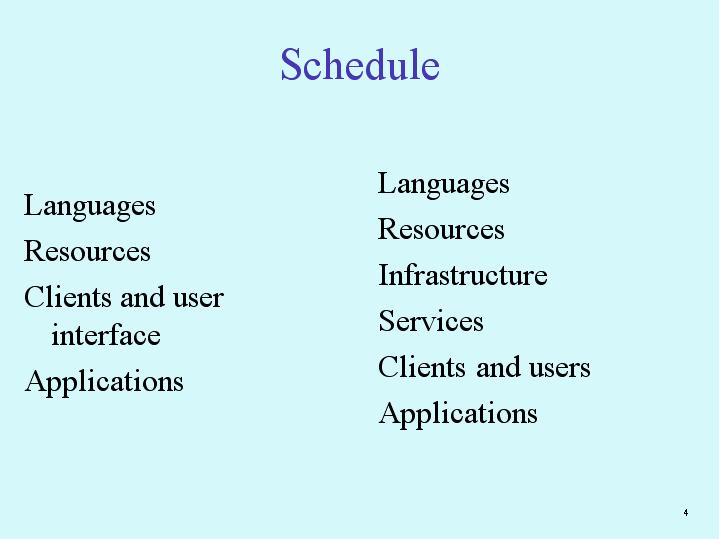 Schedule

Languages
Resources
Clients and user interface
Applications

Languages
Resources
Infrastructure
Services
Clients and users
Applications

4